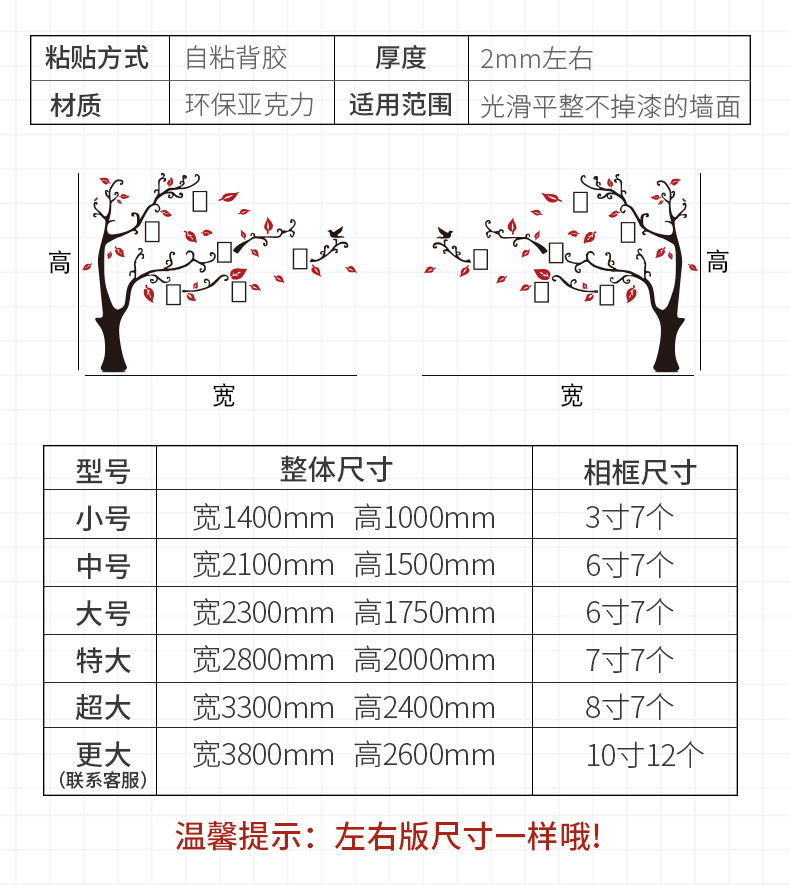 | 粘贴方式 | 自粘背胶 | 厚度 | 2mm左右 |
|---|---|---|---|
| 材质 | 环保亚克力 | 适用范围 | 光滑平整不掉漆的墙面 |

高

宽

高

宽

| 型号 | 整体尺寸 | 相框尺寸 |
|---|---|---|
| 小号 | 宽1400mm 高1000mm | 3寸7个 |
| 中号 | 宽2100mm 高1500mm | 6寸7个 |
| 大号 | 宽2300mm 高1750mm | 6寸7个 |
| 特大 | 宽2800mm 高2000mm | 7寸7个 |
| 超大 | 宽3300mm 高2400mm | 8寸7个 |
| 更大 (联系客服) | 宽3800mm 高2600mm | 10寸12个 |

温馨提示：左右版尺寸一样哦!